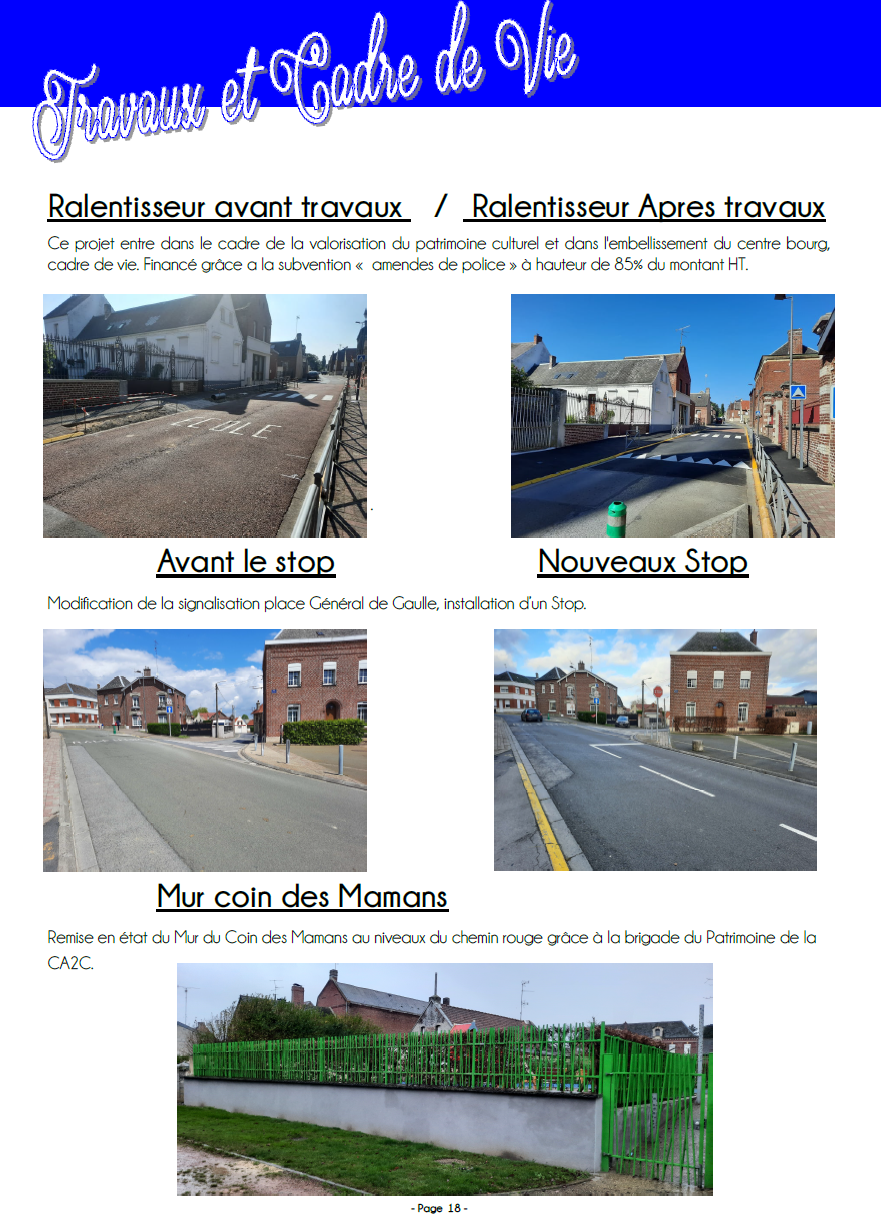 Travaux et Cadre de Vie

Ralentisseur avant travaux / Ralentisseur Apres travaux

Ce projet entre dans le cadre de la valorisation du patrimoine culturel et dans l'embellissement du centre bourg, cadre de vie. Financé grâce a la subvention « amendes de police » à hauteur de 85% du montant HT.

ECOLE

Avant le stop

Nouveaux Stop

Modification de la signalisation place Général de Gaulle, installation d'un Stop.

Mur coin des Mamans

Remise en état du Mur du Coin des Mamans au niveaux du chemin rouge grâce à la brigade du Patrimoine de la CA2C.

- Page 18 -